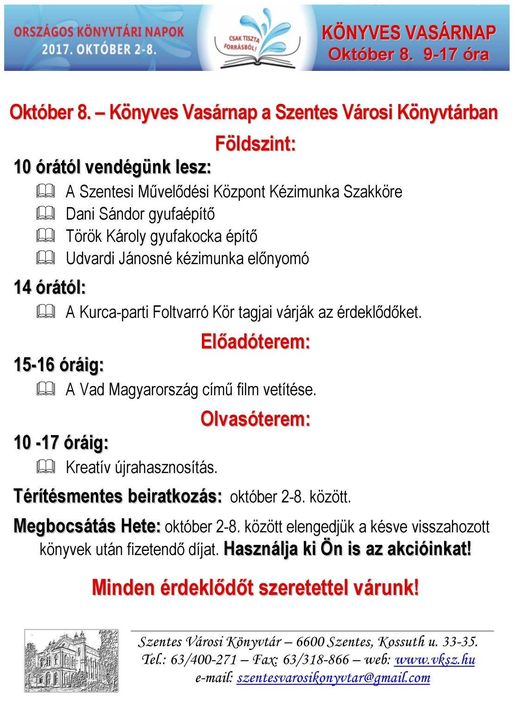 ORSZÁGOS KÖNYVTÁRI NAPOK
2017. OKTÓBER 2-8.

CSAK TISZTA FORRÁSBÓL!

KÖNYVES VASÁRNAP
Október 8. 9-17 óra

Október 8. – Könyves Vasárnap a Szentes Városi Könyvtárban

Földszint:

10 órától vendégünk lesz:

A Szentesi Művelődési Központ Kézimunka Szakköre
Dani Sándor gyufaépítő
Török Károly gyufakocka építő
Udvardi Jánosné kézimunka előnyomó

14 órától:

A Kurca-parti Foltvarró Kör tagjai várják az érdeklődőket.

Előadóterem:

15-16 óráig:

A Vad Magyarország című film vetítése.

Olvasóterem:

10 -17 óráig:

Kreatív újrahasznosítás.

Térítésmentes beiratkozás: október 2-8. között.

Megbocsátás Hete: október 2-8. között elengedjük a késve visszahozott könyvek után fizetendő díjat. Használja ki Ön is az akcióinkat!

Minden érdeklődőt szeretettel várunk!

Szentes Városi Könyvtár – 6600 Szentes, Kossuth u. 33-35.
Tel.: 63/400-271 – Fax: 63/318-866 – web: www.vksz.hu
e-mail: szentesvarosikonyvtar@gmail.com